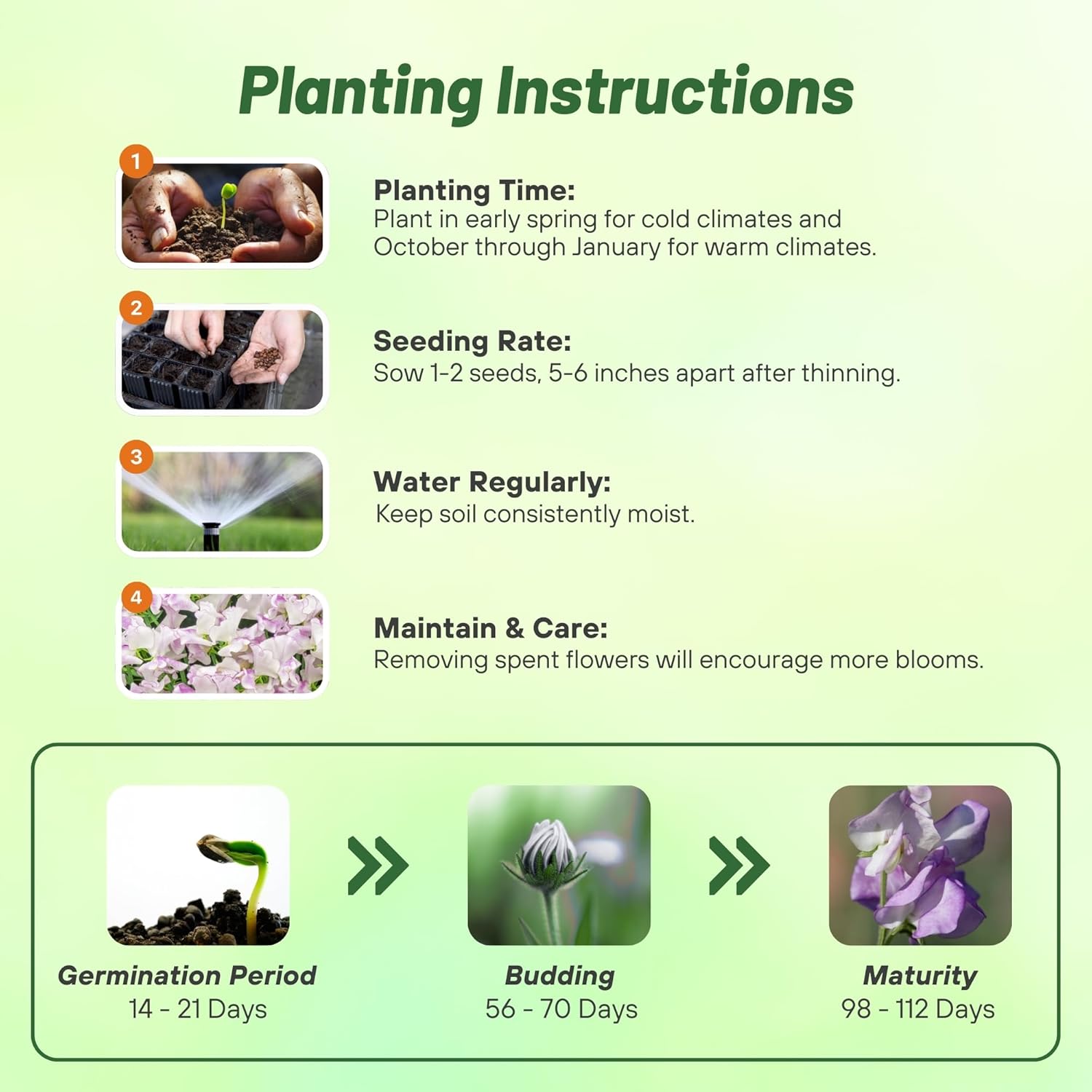 Planting Instructions

1

Planting Time:
Plant in early spring for cold climates and October through January for warm climates.

2

Seeding Rate:
Sow 1-2 seeds, 5-6 inches apart after thinning.

3

Water Regularly:
Keep soil consistently moist.

4

Maintain & Care:
Removing spent flowers will encourage more blooms.

Germination Period
14 - 21 Days

Budding
56 - 70 Days

Maturity
98 - 112 Days